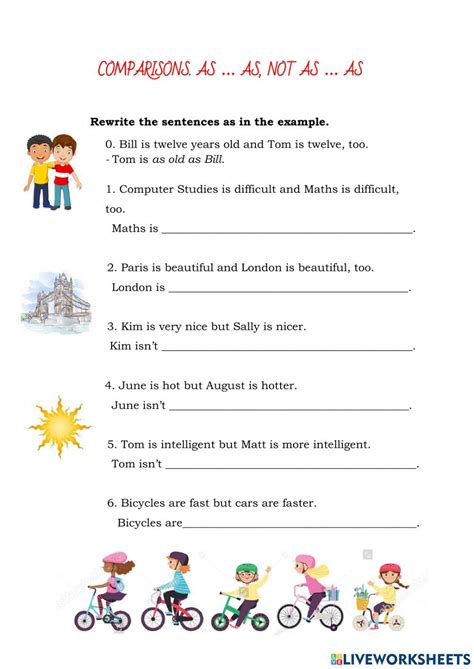 COMPARISONS. AS ... AS, NOT AS ... AS

Rewrite the sentences as in the example.

0. Bill is twelve years old and Tom is twelve, too.
- Tom is as old as Bill.

1. Computer Studies is difficult and Maths is difficult, too.

Maths is ____.

2. Paris is beautiful and London is beautiful, too.

London is ____.

3. Kim is very nice but Sally is nicer.

Kim isn't ____.

4. June is hot but August is hotter.

June isn't ____.

5. Tom is intelligent but Matt is more intelligent.

Tom isn't ____.

6. Bicycles are fast but cars are faster.

Bicycles are____.

LIVEWORKSHEETS